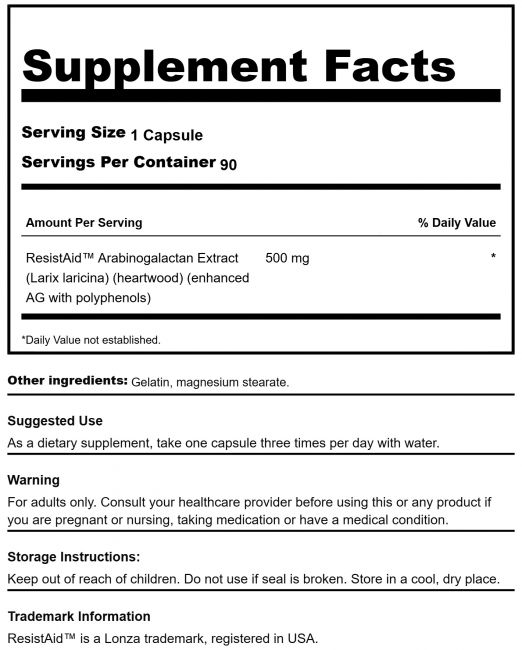 Supplement Facts

Serving Size 1 Capsule
Servings Per Container 90

| Amount Per Serving | | % Daily Value |
|---|---|---|
| ResistAid™ Arabinogalactan Extract (Larix laricina) (heartwood) (enhanced AG with polyphenols) | 500 mg | * |

*Daily Value not established.

Other ingredients: Gelatin, magnesium stearate.

Suggested Use
As a dietary supplement, take one capsule three times per day with water.

Warning
For adults only. Consult your healthcare provider before using this or any product if you are pregnant or nursing, taking medication or have a medical condition.

Storage Instructions:
Keep out of reach of children. Do not use if seal is broken. Store in a cool, dry place.

Trademark Information
ResistAid™ is a Lonza trademark, registered in USA.